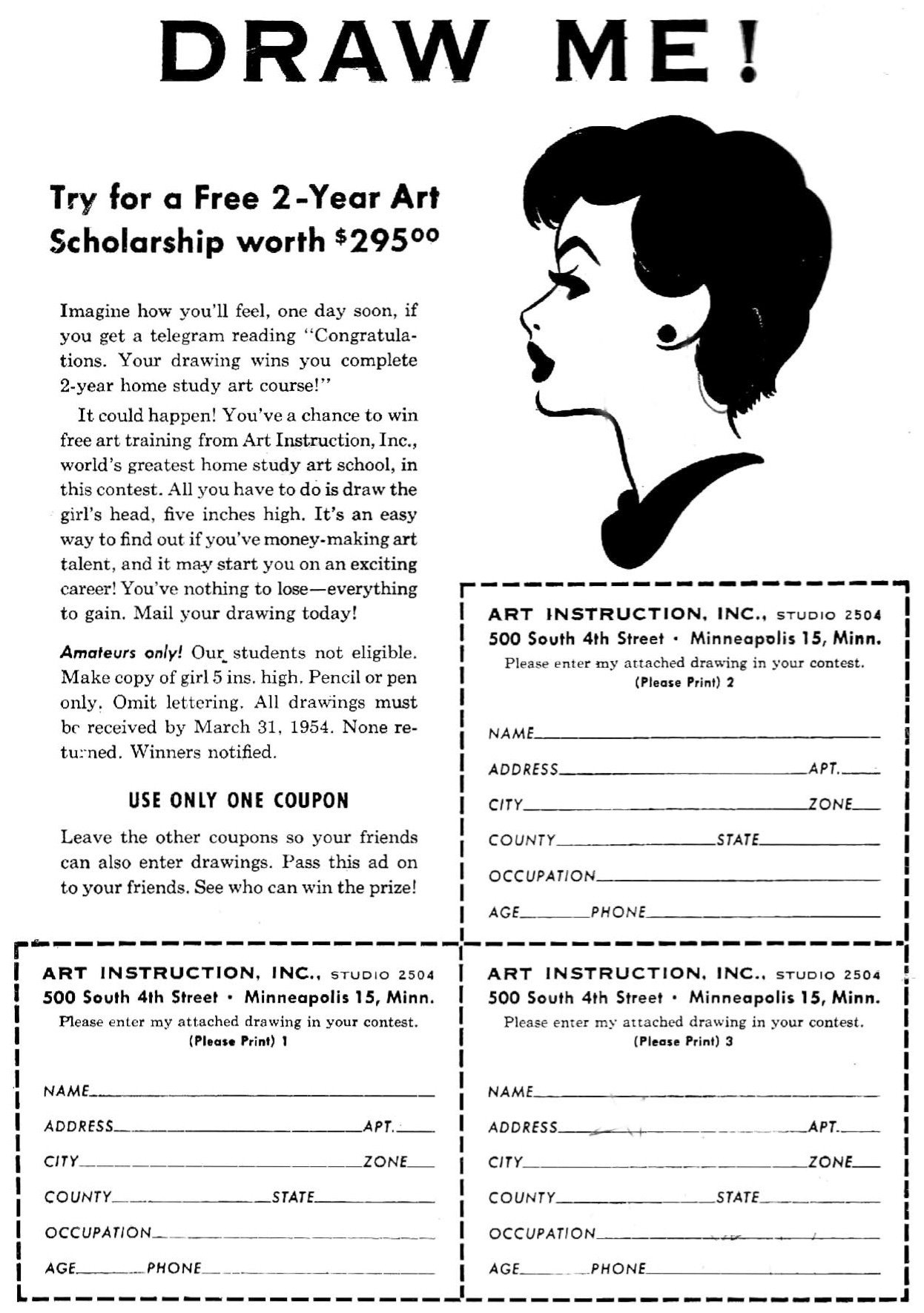 DRAW ME!

Try for a Free 2-Year Art Scholarship worth $\$295^{00}$

Imagine how you'll feel, one day soon, if you get a telegram reading "Congratulations. Your drawing wins you complete 2-year home study art course!"

It could happen! You've a chance to win free art training from Art Instruction, Inc., world's greatest home study art school, in this contest. All you have to do is draw the girl's head, five inches high. It's an easy way to find out if you've money-making art talent, and it may start you on an exciting career! You've nothing to lose—everything to gain. Mail your drawing today!

Amateurs only! Our students not eligible. Make copy of girl 5 ins. high. Pencil or pen only. Omit lettering. All drawings must be received by March 31, 1954. None returned. Winners notified.

USE ONLY ONE COUPON

Leave the other coupons so your friends can also enter drawings. Pass this ad on to your friends. See who can win the prize!

ART INSTRUCTION, INC., STUDIO 2504
500 South 4th Street • Minneapolis 15, Minn.
Please enter my attached drawing in your contest.
(Please Print) 2

NAME
ADDRESS APT.
CITY ZONE
COUNTY STATE
OCCUPATION
AGE PHONE

ART INSTRUCTION, INC., STUDIO 2504
500 South 4th Street • Minneapolis 15, Minn.
Please enter my attached drawing in your contest.
(Please Print) 1

NAME
ADDRESS APT.
CITY ZONE
COUNTY STATE
OCCUPATION
AGE PHONE

ART INSTRUCTION, INC., STUDIO 2504
500 South 4th Street • Minneapolis 15, Minn.
Please enter my attached drawing in your contest.
(Please Print) 3

NAME
ADDRESS APT.
CITY ZONE
COUNTY STATE
OCCUPATION
AGE PHONE